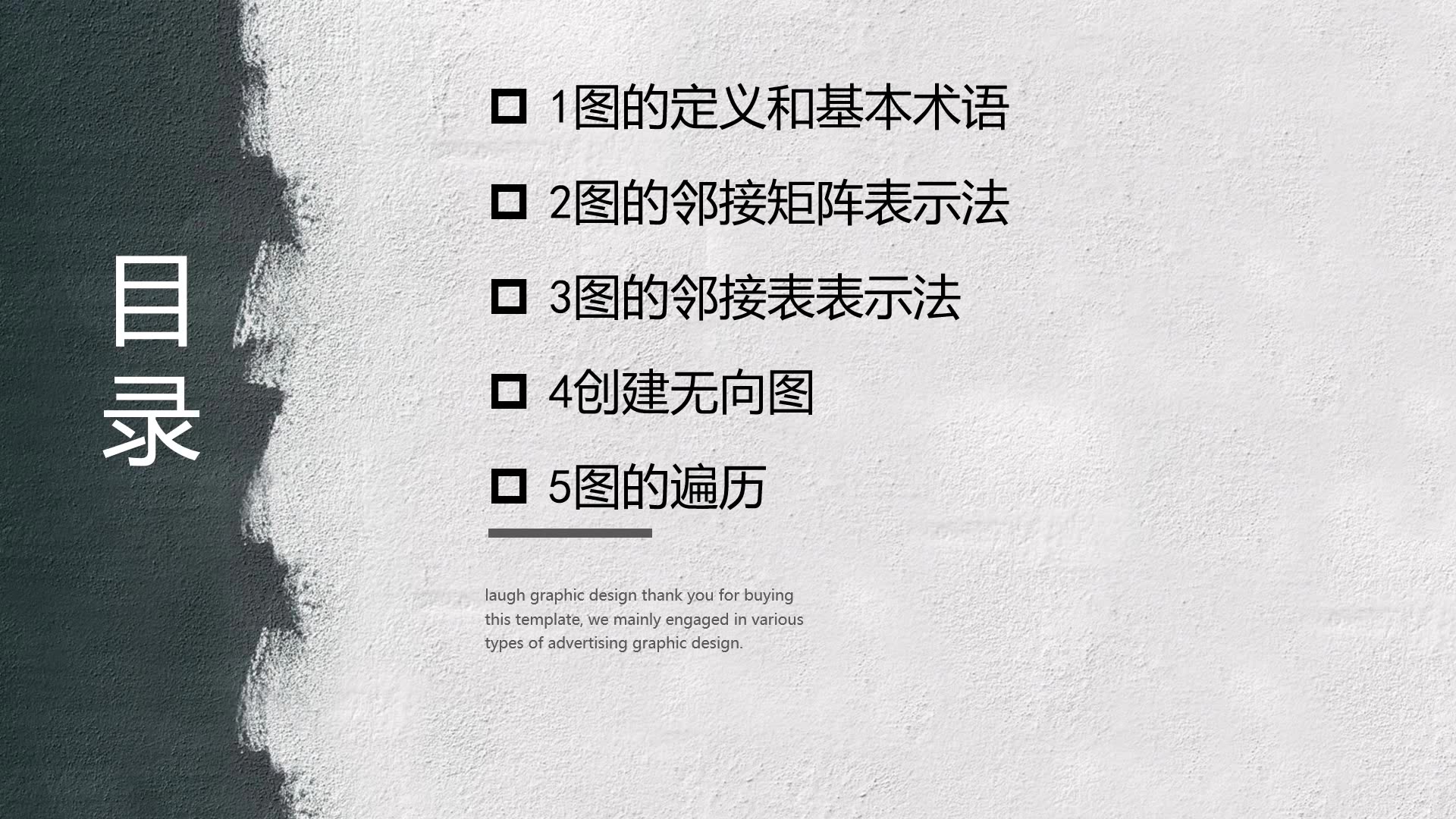 目录

1图的定义和基本术语

2图的邻接矩阵表示法

3图的邻接表表示法

4创建无向图

5图的遍历

laugh graphic design thank you for buying this template, we mainly engaged in various types of advertising graphic design.